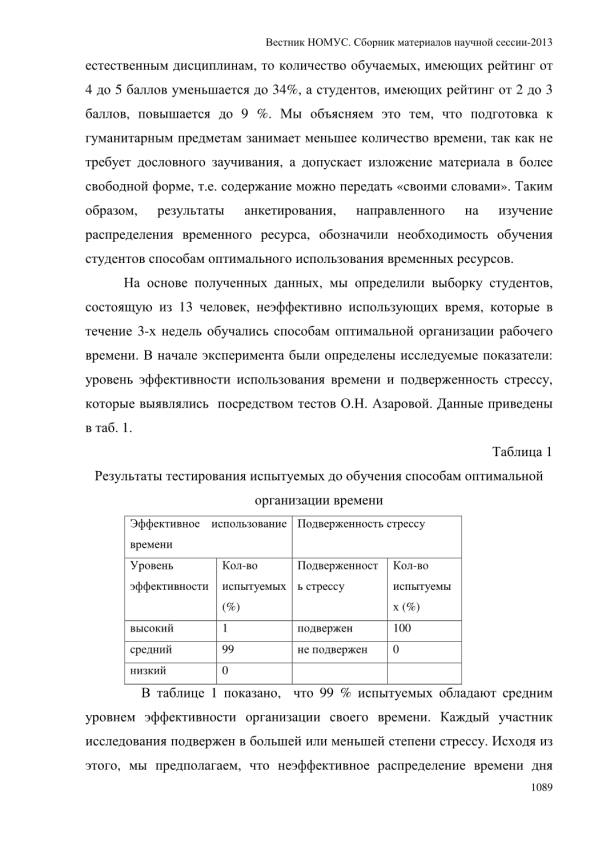 Вестник НОМУС. Сборник материалов научной сессии-2013

естественным дисциплинам, то количество обучаемых, имеющих рейтинг от 4 до 5 баллов уменьшается до 34%, а студентов, имеющих рейтинг от 2 до 3 баллов, повышается до 9 %. Мы объясняем это тем, что подготовка к гуманитарным предметам занимает меньшее количество времени, так как не требует дословного заучивания, а допускает изложение материала в более свободной форме, т.е. содержание можно передать «своими словами». Таким образом, результаты анкетирования, направленного на изучение распределения временного ресурса, обозначили необходимость обучения студентов способам оптимального использования временных ресурсов.

На основе полученных данных, мы определили выборку студентов, состоящую из 13 человек, неэффективно использующих время, которые в течение 3-х недель обучались способам оптимальной организации рабочего времени. В начале эксперимента были определены исследуемые показатели: уровень эффективности использования времени и подверженность стрессу, которые выявлялись посредством тестов О.Н. Азаровой. Данные приведены в таб. 1.

Таблица 1

Результаты тестирования испытуемых до обучения способам оптимальной организации времени

| Эффективное использование времени | | Подверженность стрессу | |
|---|---|---|---|
| Уровень эффективности | Кол-во испытуемых (%) | Подверженность стрессу | Кол-во испытуемых (%) |
| высокий | 1 | подвержен | 100 |
| средний | 99 | не подвержен | 0 |
| низкий | 0 | | |

В таблице 1 показано, что 99 % испытуемых обладают средним уровнем эффективности организации своего времени. Каждый участник исследования подвержен в большей или меньшей степени стрессу. Исходя из этого, мы предполагаем, что неэффективное распределение времени дня

1089